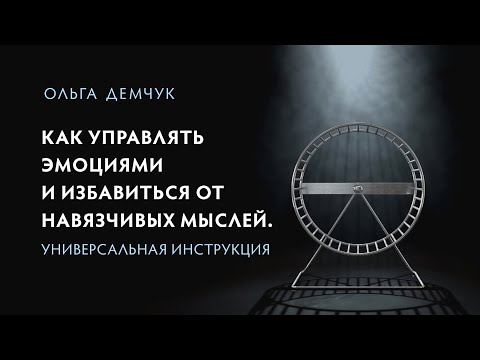 ОЛЬГА ДЕМЧУК

КАК УПРАВЛЯТЬ ЭМОЦИЯМИ И ИЗБАВИТЬСЯ ОТ НАВЯЗЧИВЫХ МЫСЛЕЙ.

УНИВЕРСАЛЬНАЯ ИНСТРУКЦИЯ